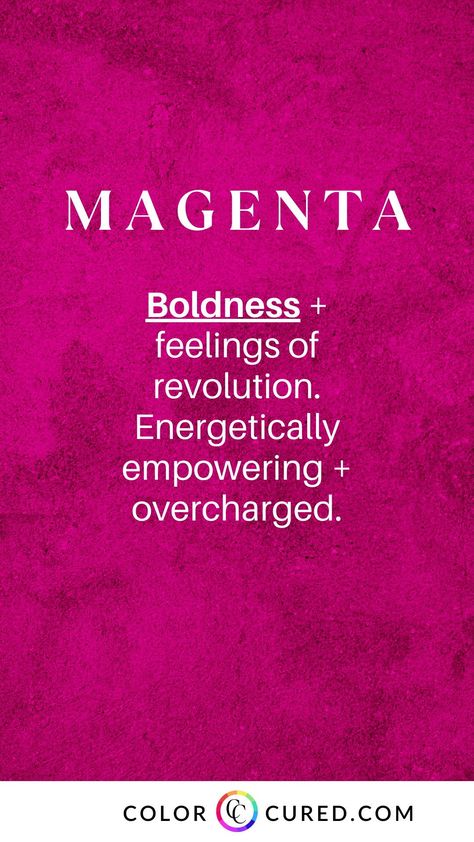 MAGENTA

Boldness + feelings of revolution. Energetically empowering + overcharged.

COLOR CC CURED.COM